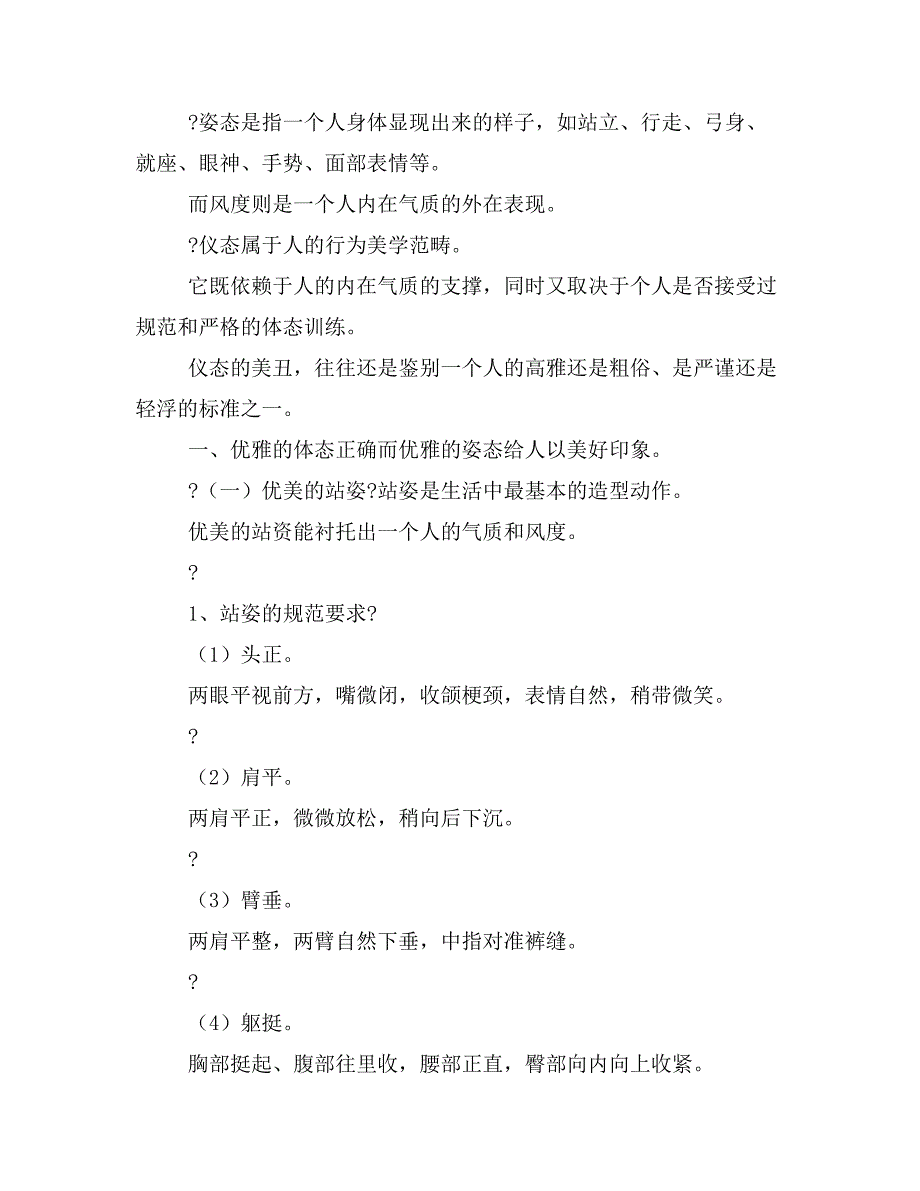 ?姿态是指一个人身体显现出来的样子，如站立、行走、弓身、就座、眼神、手势、面部表情等。

而风度则是一个人内在气质的外在表现。

?仪态属于人的行为美学范畴。

它既依赖于人的内在气质的支撑，同时又取决于个人是否接受过规范和严格的体态训练。

仪态的美丑，往往还是鉴别一个人的高雅还是粗俗、是严谨还是轻浮的标准之一。

一、优雅的体态正确而优雅的姿态给人以美好印象。

?（一）优美的站姿?站姿是生活中最基本的造型动作。

优美的站资能衬托出一个人的气质和风度。

?

1、站姿的规范要求?

（1）头正。

两眼平视前方，嘴微闭，收颌梗颈，表情自然，稍带微笑。

?

（2）肩平。

两肩平正，微微放松，稍向后下沉。

?

（3）臂垂。

两肩平整，两臂自然下垂，中指对准裤缝。

?

（4）躯挺。

胸部挺起、腹部往里收，腰部正直，臀部向内向上收紧。